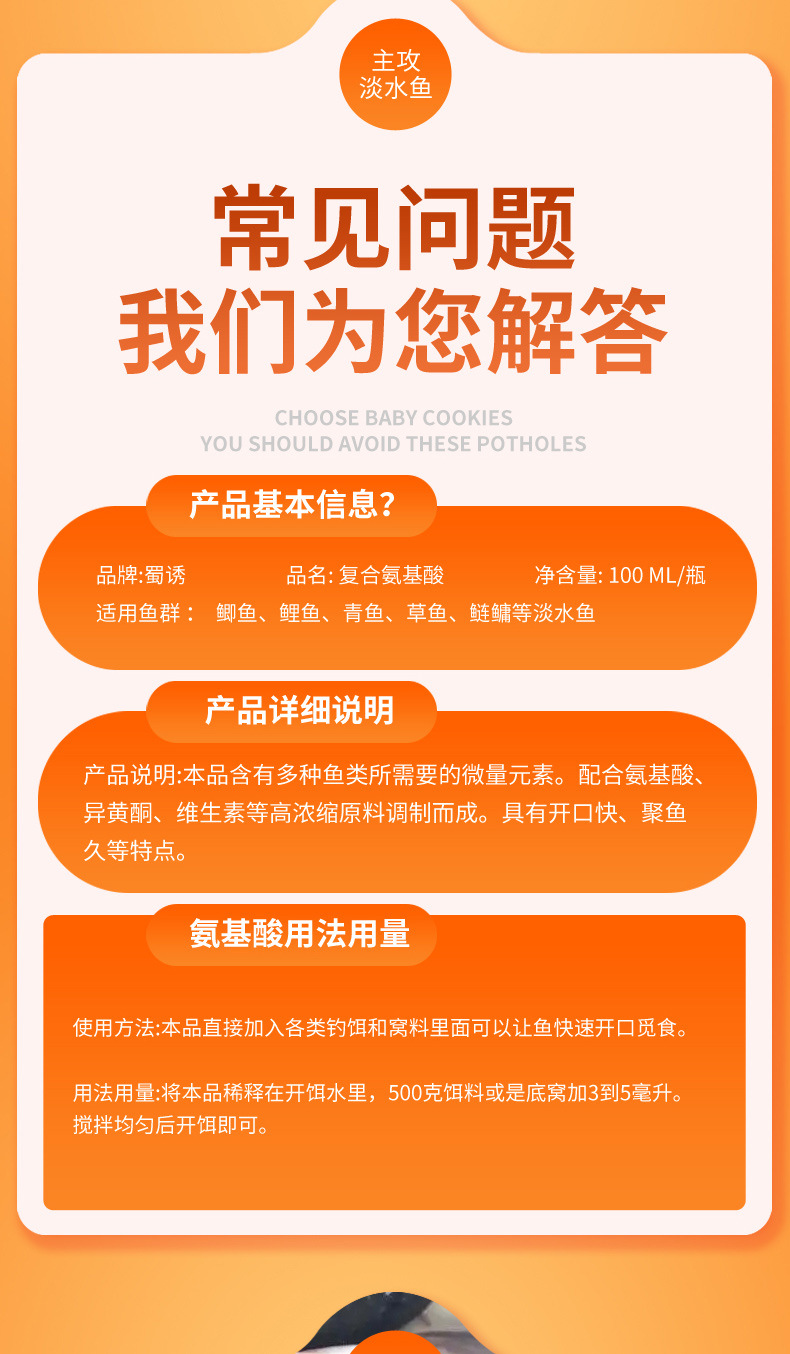 主攻
淡水鱼

常见问题
我们为您解答

CHOOSE BABY COOKIES
YOU SHOULD AVOID THESE POTHOLES

产品基本信息？

品牌:蜀诱　品名: 复合氨基酸　净含量: 100 ML/瓶
适用鱼群： 鲫鱼、鲤鱼、青鱼、草鱼、鲢鳙等淡水鱼

产品详细说明

产品说明:本品含有多种鱼类所需要的微量元素。配合氨基酸、异黄酮、维生素等高浓缩原料调制而成。具有开口快、聚鱼久等特点。

氨基酸用法用量

使用方法:本品直接加入各类钓饵和窝料里面可以让鱼快速开口觅食。

用法用量:将本品稀释在开饵水里，500克饵料或是底窝加3到5毫升。搅拌均匀后开饵即可。